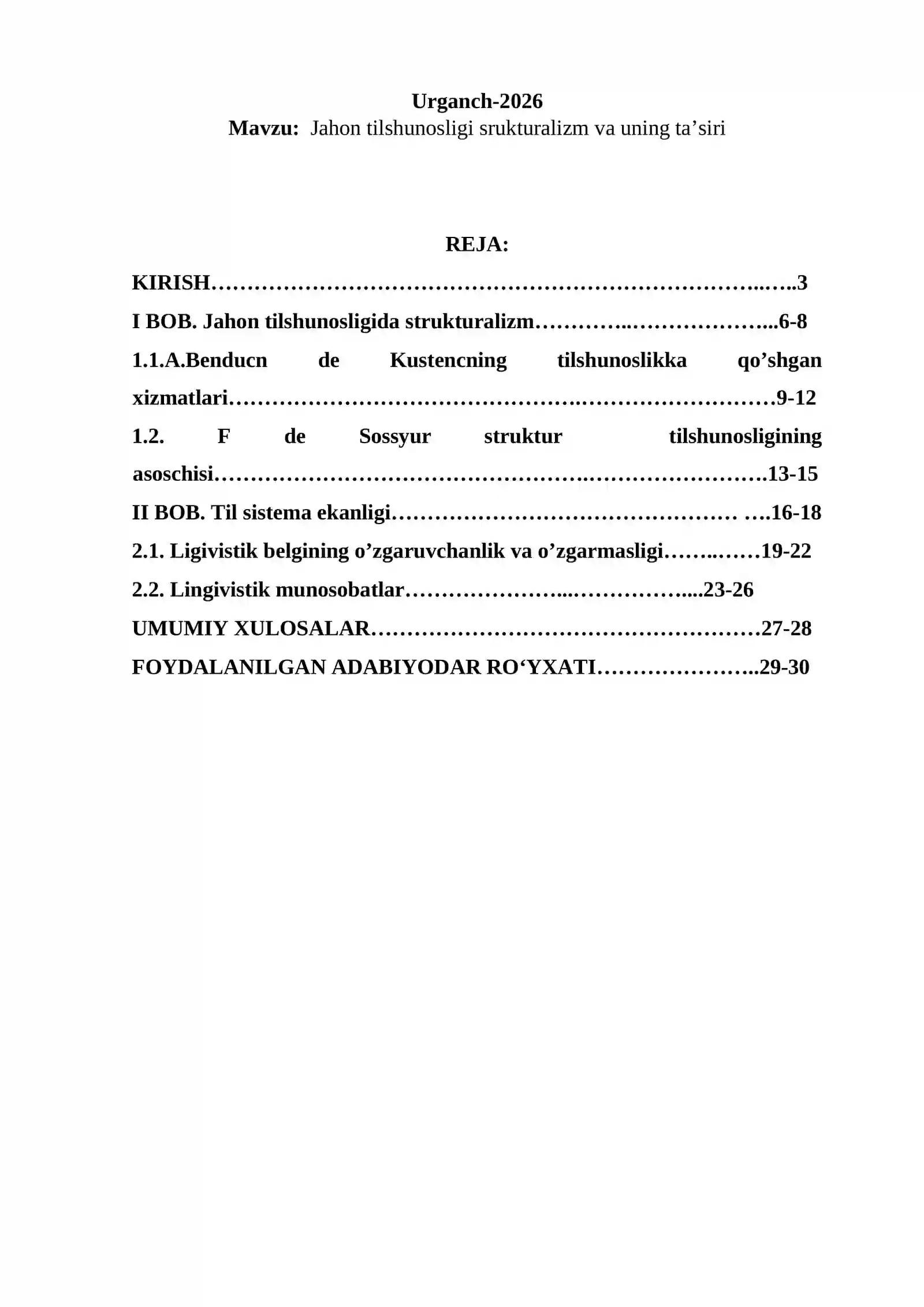 Urganch-2026

Mavzu: Jahon tilshunosligi srukturalizm va uning ta'siri

REJA:

KIRISH 3

I BOB. Jahon tilshunosligida strukturalizm 6-8

1.1.A.Benducn de Kustencning tilshunoslikka qo'shgan xizmatlari 9-12

1.2. F de Sossyur struktur tilshunosligining asoschisi 13-15

II BOB. Til sistema ekanligi 16-18

2.1. Ligivistik belgining o'zgaruvchanlik va o'zgarmasligi 19-22

2.2. Lingivistik munosobatlar 23-26

UMUMIY XULOSALAR 27-28

FOYDALANILGAN ADABIYODAR RO'YXATI 29-30